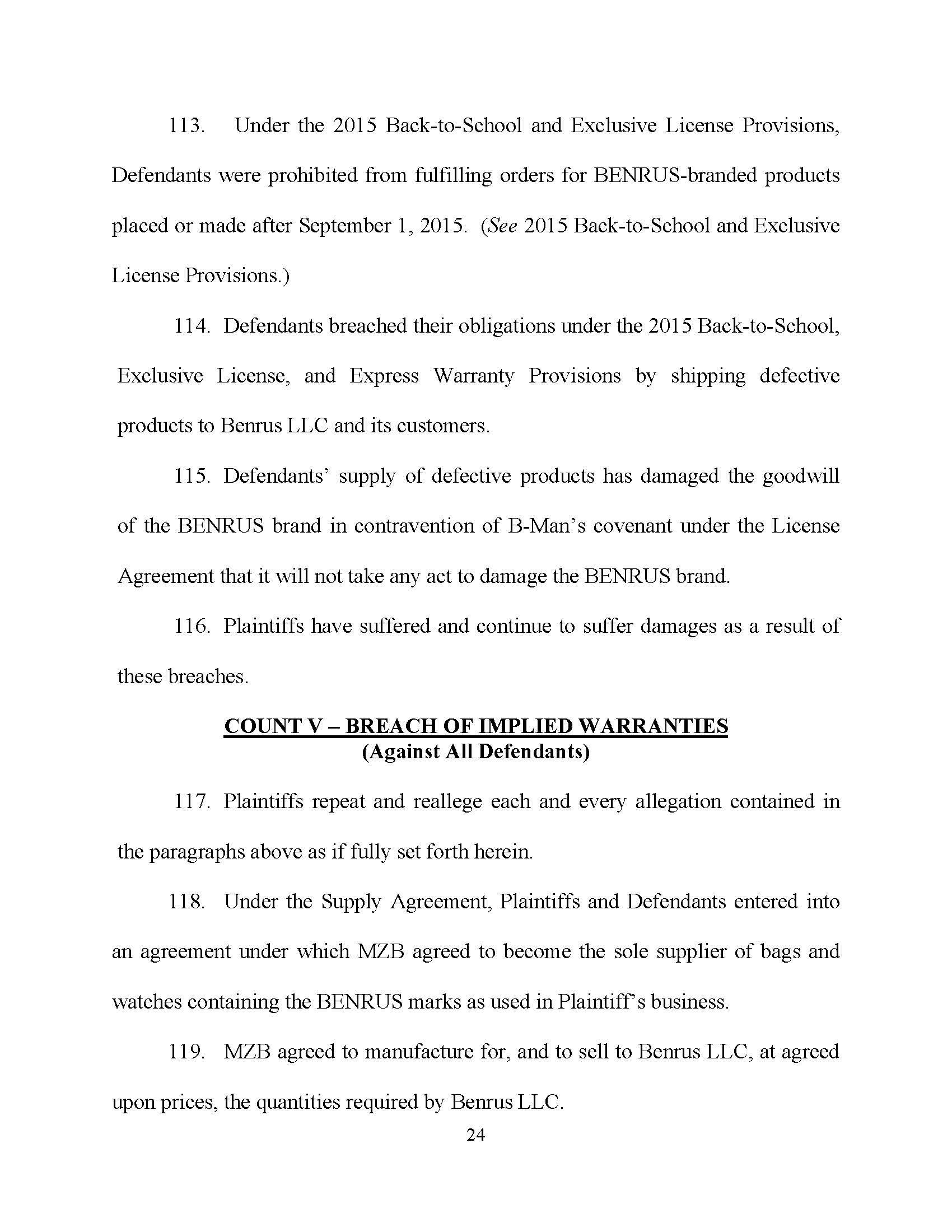 113. Under the 2015 Back-to-School and Exclusive License Provisions, Defendants were prohibited from fulfilling orders for BENRUS-branded products placed or made after September 1, 2015. (See 2015 Back-to-School and Exclusive License Provisions.)

114. Defendants breached their obligations under the 2015 Back-to-School, Exclusive License, and Express Warranty Provisions by shipping defective products to Benrus LLC and its customers.

115. Defendants' supply of defective products has damaged the goodwill of the BENRUS brand in contravention of B-Man's covenant under the License Agreement that it will not take any act to damage the BENRUS brand.

116. Plaintiffs have suffered and continue to suffer damages as a result of these breaches.

COUNT V – BREACH OF IMPLIED WARRANTIES
(Against All Defendants)

117. Plaintiffs repeat and reallege each and every allegation contained in the paragraphs above as if fully set forth herein.

118. Under the Supply Agreement, Plaintiffs and Defendants entered into an agreement under which MZB agreed to become the sole supplier of bags and watches containing the BENRUS marks as used in Plaintiff's business.

119. MZB agreed to manufacture for, and to sell to Benrus LLC, at agreed upon prices, the quantities required by Benrus LLC.

24